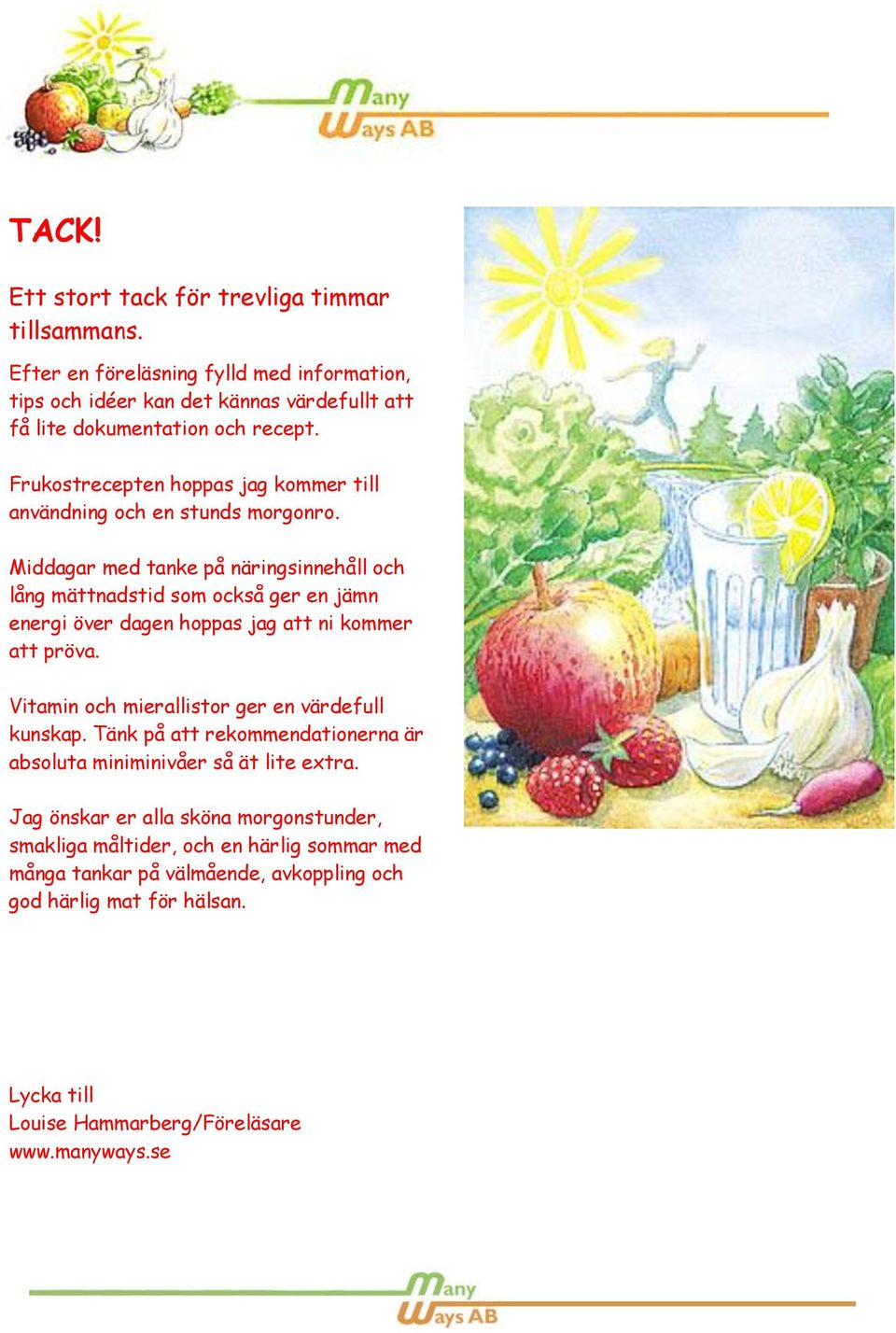 Many Ways AB

TACK!

Ett stort tack för trevliga timmar tillsammans.

Efter en föreläsning fylld med information, tips och idéer kan det kännas värdefullt att få lite dokumentation och recept.

Frukostrecepten hoppas jag kommer till användning och en stunds morgonro.

Middagar med tanke på näringsinnehåll och lång mättnadstid som också ger en jämn energi över dagen hoppas jag att ni kommer att pröva.

Vitamin och mierallistor ger en värdefull kunskap. Tänk på att rekommendationerna är absoluta miniminivåer så ät lite extra.

Jag önskar er alla sköna morgonstunder, smakliga måltider, och en härlig sommar med många tankar på välmående, avkoppling och god härlig mat för hälsan.

Lycka till
Louise Hammarberg/Föreläsare
www.manyways.se

Many Ways AB